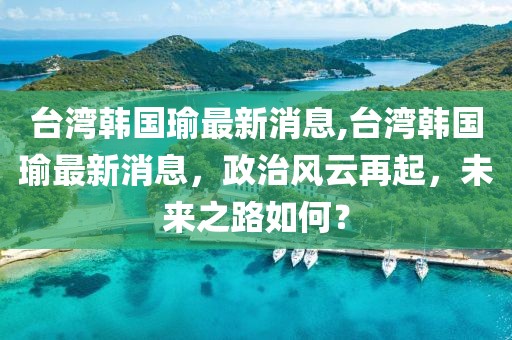 台湾韩国瑜最新消息,台湾韩国瑜最新消息，政治风云再起，未来之路如何？